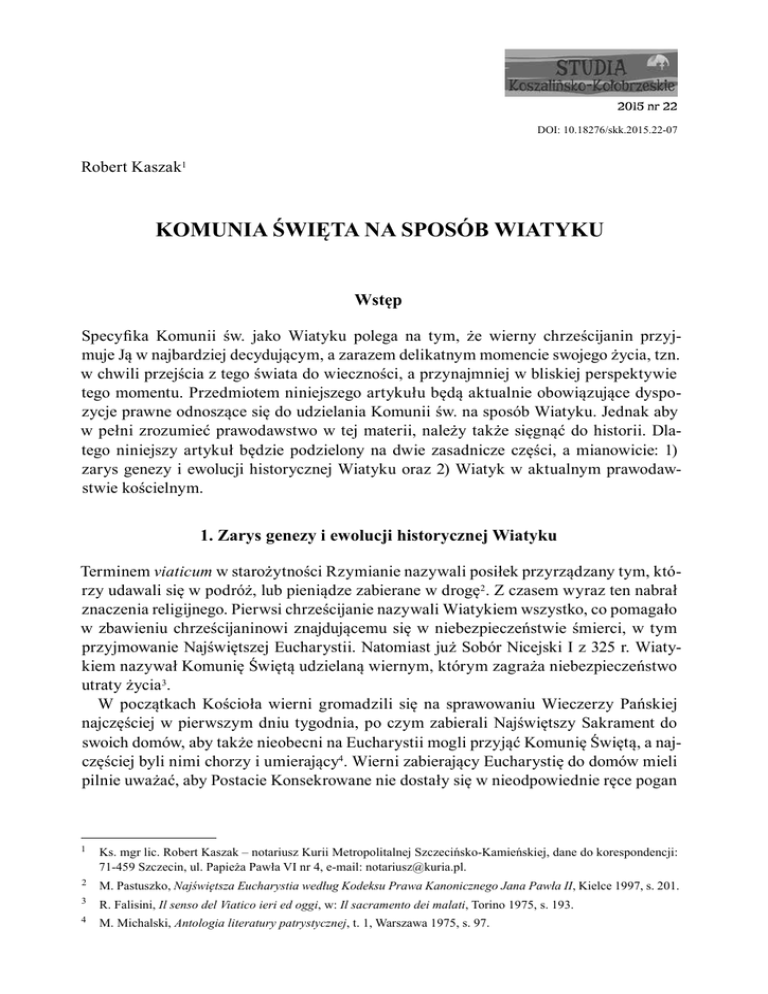 STUDIA
Koszalińsko-Kołobrzeskie
2015 nr 22

DOI: 10.18276/skk.2015.22-07

Robert Kaszak$^1$

KOMUNIA ŚWIĘTA NA SPOSÓB WIATYKU

Wstęp

Specyfika Komunii św. jako Wiatyku polega na tym, że wierny chrześcijanin przyjmuje Ją w najbardziej decydującym, a zarazem delikatnym momencie swojego życia, tzn. w chwili przejścia z tego świata do wieczności, a przynajmniej w bliskiej perspektywie tego momentu. Przedmiotem niniejszego artykułu będą aktualnie obowiązujące dyspozycje prawne odnoszące się do udzielania Komunii św. na sposób Wiatyku. Jednak aby w pełni zrozumieć prawodawstwo w tej materii, należy także sięgnąć do historii. Dlatego niniejszy artykuł będzie podzielony na dwie zasadnicze części, a mianowicie: 1) zarys genezy i ewolucji historycznej Wiatyku oraz 2) Wiatyk w aktualnym prawodawstwie kościelnym.

1. Zarys genezy i ewolucji historycznej Wiatyku

Terminem viaticum w starożytności Rzymianie nazywali posiłek przyrządzany tym, którzy udawali się w podróż, lub pieniądze zabierane w drogę$^2$. Z czasem wyraz ten nabrał znaczenia religijnego. Pierwsi chrześcijanie nazywali Wiatykiem wszystko, co pomagało w zbawieniu chrześcijaninowi znajdującemu się w niebezpieczeństwie śmierci, w tym przyjmowanie Najświętszej Eucharystii. Natomiast już Sobór Nicejski I z 325 r. Wiatykiem nazywał Komunię Świętą udzielaną wiernym, którym zagraża niebezpieczeństwo utraty życia$^3$.

W początkach Kościoła wierni gromadzili się na sprawowaniu Wieczerzy Pańskiej najczęściej w pierwszym dniu tygodnia, po czym zabierali Najświętszy Sakrament do swoich domów, aby także nieobecni na Eucharystii mogli przyjąć Komunię Świętą, a najczęściej byli nimi chorzy i umierający$^4$. Wierni zabierający Eucharystię do domów mieli pilnie uważać, aby Postacie Konsekrowane nie dostały się w nieodpowiednie ręce pogan

$^1$ Ks. mgr lic. Robert Kaszak – notariusz Kurii Metropolitalnej Szczecińsko-Kamieńskiej, dane do korespondencji: 71-459 Szczecin, ul. Papieża Pawła VI nr 4, e-mail: notariusz@kuria.pl.

$^2$ M. Pastuszko, Najświętsza Eucharystia według Kodeksu Prawa Kanonicznego Jana Pawła II, Kielce 1997, s. 201.

$^3$ R. Falisini, Il senso del Viatico ieri ed oggi, w: Il sacramento dei malati, Torino 1975, s. 193.

$^4$ M. Michalski, Antologia literatury patrystycznej, t. 1, Warszawa 1975, s. 97.